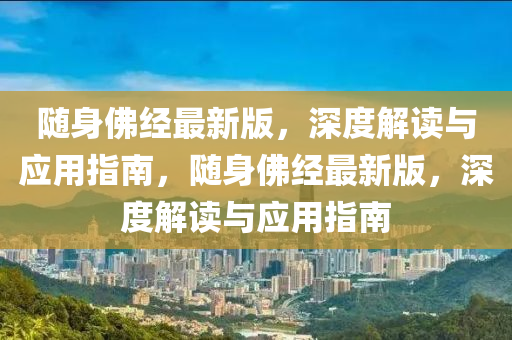 随身佛经最新版，深度解读与应用指南，随身佛经最新版，深度解读与应用指南